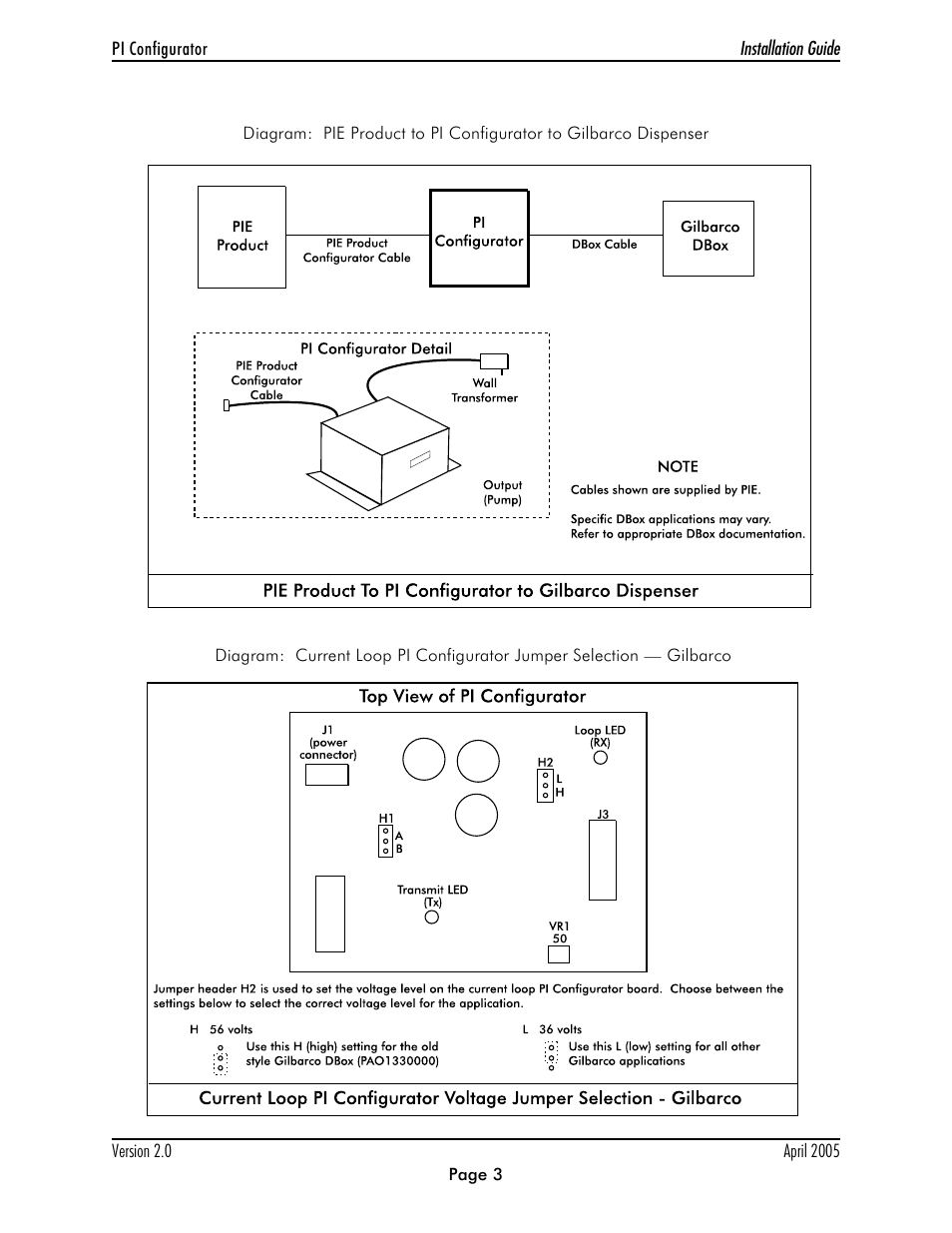 PI Configurator

Installation Guide

Diagram: PIE Product to PI Configurator to Gilbarco Dispenser

PIE Product

PIE Product Configurator Cable

PI Configurator

DBox Cable

Gilbarco DBox

PI Configurator Detail

PIE Product Configurator Cable

Wall Transformer

Output (Pump)

NOTE

Cables shown are supplied by PIE.

Specific DBox applications may vary. Refer to appropriate DBox documentation.

PIE Product To PI Configurator to Gilbarco Dispenser

Diagram: Current Loop PI Configurator Jumper Selection — Gilbarco

Top View of PI Configurator

J1 (power connector)

Loop LED (RX)

H2

L

H

H1

A

B

J3

Transmit LED (Tx)

VR1 50

Jumper header H2 is used to set the voltage level on the current loop PI Configurator board. Choose between the settings below to select the correct voltage level for the application.

H 56 volts

Use this H (high) setting for the old style Gilbarco DBox (PAO1330000)

L 36 volts

Use this L (low) setting for all other Gilbarco applications

Current Loop PI Configurator Voltage Jumper Selection - Gilbarco

Version 2.0

April 2005

Page 3